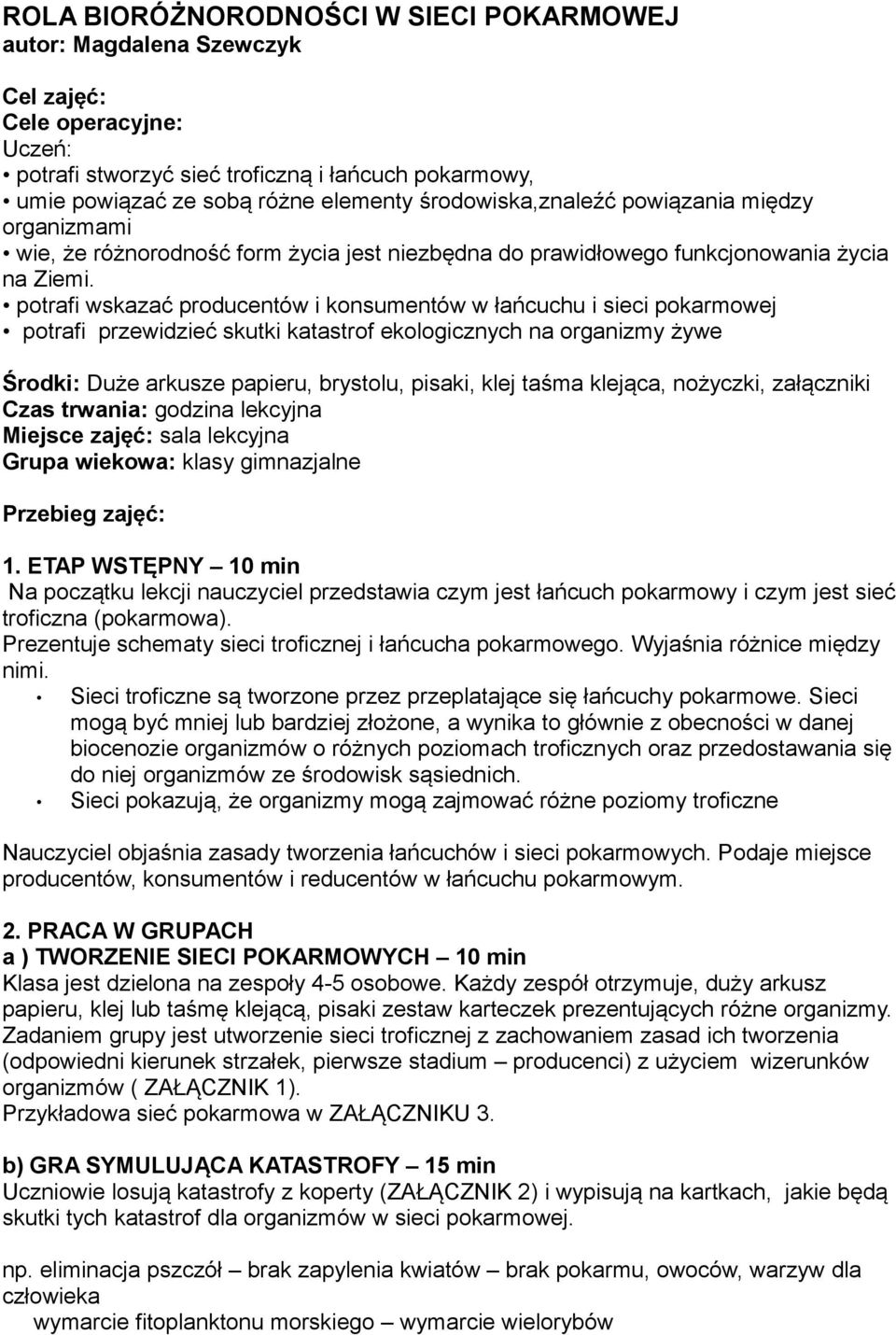 ROLA BIORÓŻNORODNOŚCI W SIECI POKARMOWEJ
autor: Magdalena Szewczyk

Cel zajęć:
Cele operacyjne:
Uczeń:
• potrafi stworzyć sieć troficzną i łańcuch pokarmowy,
• umie powiązać ze sobą różne elementy środowiska,znaleźć powiązania między organizmami
• wie, że różnorodność form życia jest niezbędna do prawidłowego funkcjonowania życia na Ziemi.
• potrafi wskazać producentów i konsumentów w łańcuchu i sieci pokarmowej
• potrafi przewidzieć skutki katastrof ekologicznych na organizmy żywe

Środki: Duże arkusze papieru, brystolu, pisaki, klej taśma klejąca, nożyczki, załączniki
Czas trwania: godzina lekcyjna
Miejsce zajęć: sala lekcyjna
Grupa wiekowa: klasy gimnazjalne

Przebieg zajęć:

1. ETAP WSTĘPNY – 10 min
Na początku lekcji nauczyciel przedstawia czym jest łańcuch pokarmowy i czym jest sieć troficzna (pokarmowa).
Prezentuje schematy sieci troficznej i łańcucha pokarmowego. Wyjaśnia różnice między nimi.
• Sieci troficzne są tworzone przez przeplatające się łańcuchy pokarmowe. Sieci mogą być mniej lub bardziej złożone, a wynika to głównie z obecności w danej biocenozie organizmów o różnych poziomach troficznych oraz przedostawania się do niej organizmów ze środowisk sąsiednich.
• Sieci pokazują, że organizmy mogą zajmować różne poziomy troficzne

Nauczyciel objaśnia zasady tworzenia łańcuchów i sieci pokarmowych. Podaje miejsce producentów, konsumentów i reducentów w łańcuchu pokarmowym.

2. PRACA W GRUPACH
a ) TWORZENIE SIECI POKARMOWYCH – 10 min
Klasa jest dzielona na zespoły 4-5 osobowe. Każdy zespół otrzymuje, duży arkusz papieru, klej lub taśmę klejącą, pisaki zestaw karteczek prezentujących różne organizmy. Zadaniem grupy jest utworzenie sieci troficznej z zachowaniem zasad ich tworzenia (odpowiedni kierunek strzałek, pierwsze stadium – producenci) z użyciem wizerunków organizmów ( ZAŁĄCZNIK 1).
Przykładowa sieć pokarmowa w ZAŁĄCZNIKU 3.

b) GRA SYMULUJĄCA KATASTROFY – 15 min
Uczniowie losują katastrofy z koperty (ZAŁĄCZNIK 2) i wypisują na kartkach, jakie będą skutki tych katastrof dla organizmów w sieci pokarmowej.

np. eliminacja pszczół – brak zapylenia kwiatów – brak pokarmu, owoców, warzyw dla człowieka
wymarcie fitoplanktonu morskiego – wymarcie wielorybów